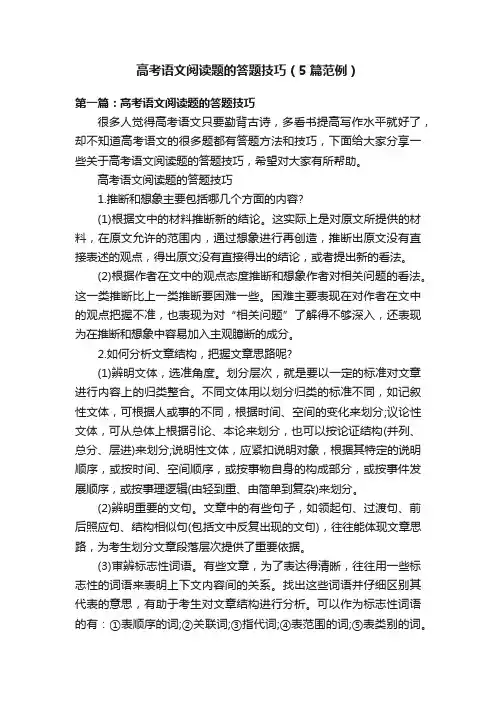 高考语文阅读题的答题技巧（5篇范例）

第一篇：高考语文阅读题的答题技巧

很多人觉得高考语文只要勤背古诗，多看书提高写作水平就好了，却不知道高考语文的很多题都有答题方法和技巧，下面给大家分享一些关于高考语文阅读题的答题技巧，希望对大家有所帮助。

高考语文阅读题的答题技巧

1.推断和想象主要包括哪几个方面的内容?

(1)根据文中的材料推断新的结论。这实际上是对原文所提供的材料，在原文允许的范围内，通过想象进行再创造，推断出原文没有直接表述的观点，得出原文没有直接得出的结论，或者提出新的看法。

(2)根据作者在文中的观点态度推断和想象作者对相关问题的看法。这一类推断比上一类推断要困难一些。困难主要表现在对作者在文中的观点把握不准，也表现为对“相关问题”了解得不够深入，还表现为在推断和想象中容易加入主观臆断的成分。

2.如何分析文章结构，把握文章思路呢?

(1)辨明文体，选准角度。划分层次，就是要以一定的标准对文章进行内容上的归类整合。不同文体用以划分归类的标准不同，如记叙性文体，可根据人或事的不同，根据时间、空间的变化来划分;议论性文体，可从总体上根据引论、本论来划分，也可以按论证结构(并列、总分、层进)来划分;说明性文体，应紧扣说明对象，根据其特定的说明顺序，或按时间、空间顺序，或按事物自身的构成部分，或按事件发展顺序，或按事理逻辑(由轻到重、由简单到复杂)来划分。

(2)辨明重要的文句。文章中的有些句子，如领起句、过渡句、前后照应句、结构相似句(包括文中反复出现的文句)，往往能体现文章思路，为考生划分文章段落层次提供了重要依据。

(3)审辨标志性词语。有些文章，为了表达得清晰，往往用一些标志性的词语来表明上下文内容间的关系。找出这些词语并仔细区别其代表的意思，有助于考生对文章结构进行分析。可以作为标志性词语的有：①表顺序的词;②关联词;③指代词;④表范围的词;⑤表类别的词。